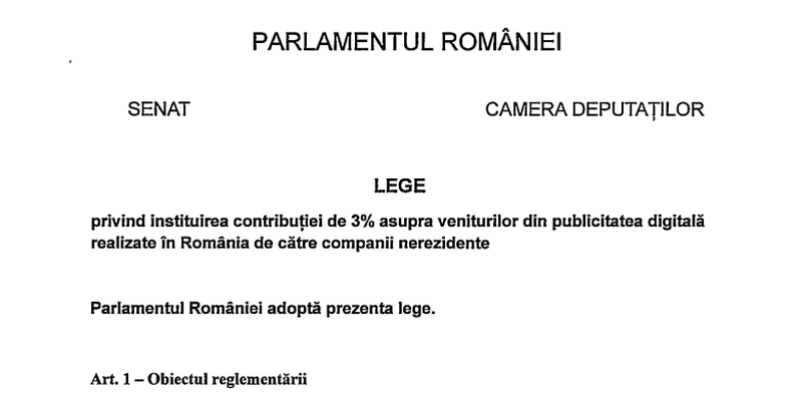 PARLAMENTUL ROMÂNIEI

SENAT

CAMERA DEPUTAȚILOR

LEGE

privind instituirea contribuției de 3% asupra veniturilor din publicitatea digitală realizate în România de către companii nerezidente

Parlamentul României adoptă prezenta lege.

Art. 1 – Obiectul reglementării